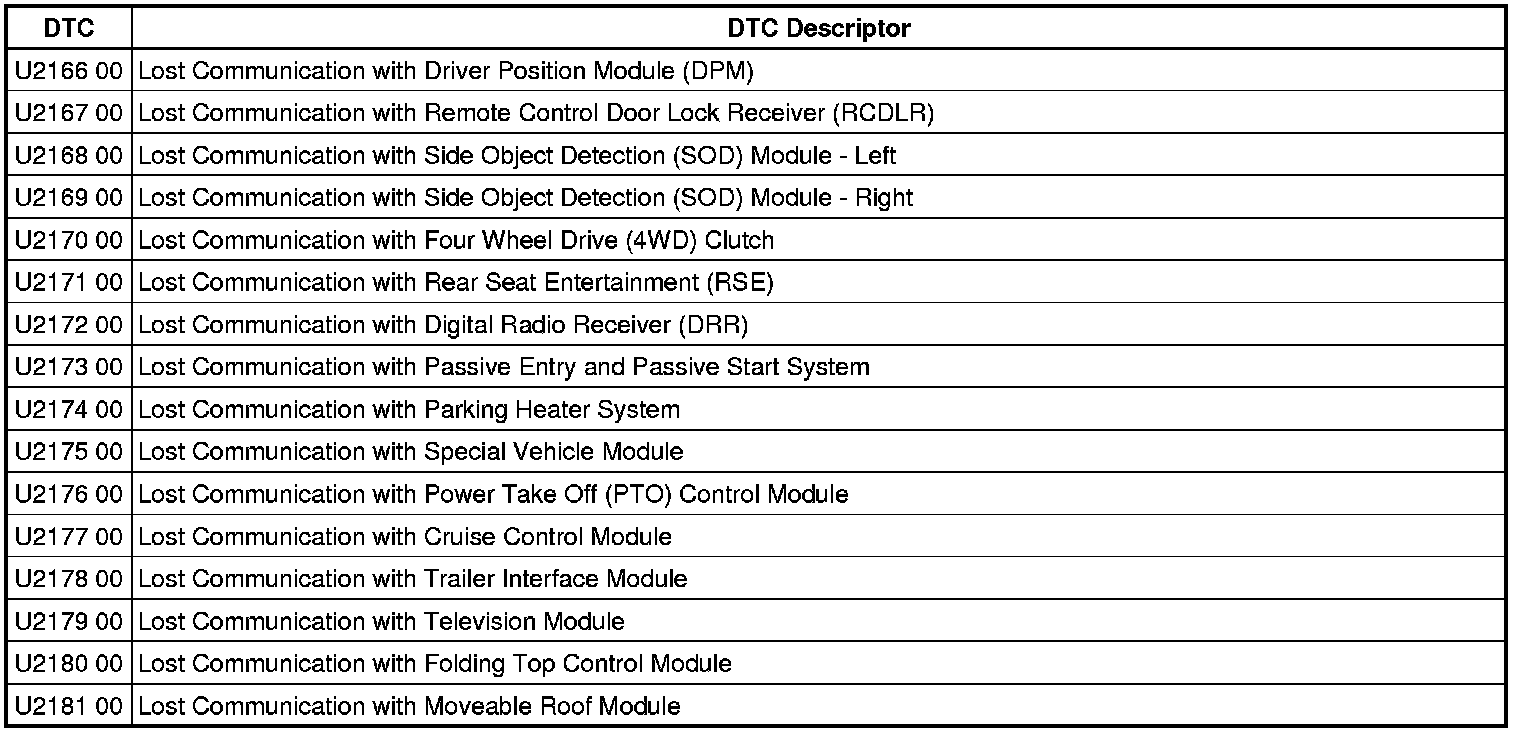 | DTC | DTC Descriptor |
|---|---|
| U2166 00 | Lost Communication with Driver Position Module (DPM) |
| U2167 00 | Lost Communication with Remote Control Door Lock Receiver (RCDLR) |
| U2168 00 | Lost Communication with Side Object Detection (SOD) Module - Left |
| U2169 00 | Lost Communication with Side Object Detection (SOD) Module - Right |
| U2170 00 | Lost Communication with Four Wheel Drive (4WD) Clutch |
| U2171 00 | Lost Communication with Rear Seat Entertainment (RSE) |
| U2172 00 | Lost Communication with Digital Radio Receiver (DRR) |
| U2173 00 | Lost Communication with Passive Entry and Passive Start System |
| U2174 00 | Lost Communication with Parking Heater System |
| U2175 00 | Lost Communication with Special Vehicle Module |
| U2176 00 | Lost Communication with Power Take Off (PTO) Control Module |
| U2177 00 | Lost Communication with Cruise Control Module |
| U2178 00 | Lost Communication with Trailer Interface Module |
| U2179 00 | Lost Communication with Television Module |
| U2180 00 | Lost Communication with Folding Top Control Module |
| U2181 00 | Lost Communication with Moveable Roof Module |